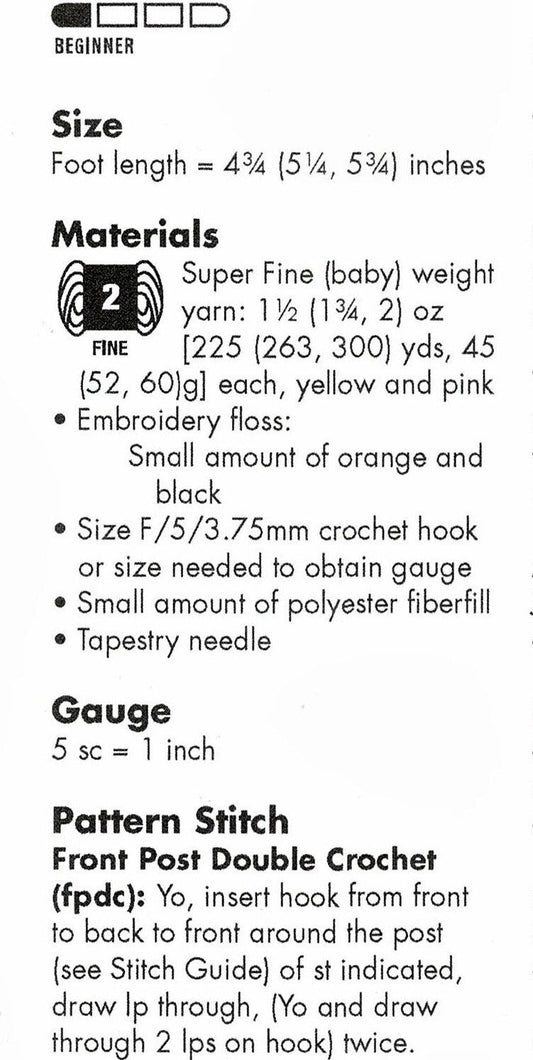 BEGINNER

Size
Foot length = 4¾ (5¼, 5¾) inches

Materials

2
FINE

Super Fine (baby) weight yarn: 1½ (1¾, 2) oz [225 (263, 300) yds, 45 (52, 60)g] each, yellow and pink

• Embroidery floss:
Small amount of orange and black
• Size F/5/3.75mm crochet hook or size needed to obtain gauge
• Small amount of polyester fiberfill
• Tapestry needle

Gauge
5 sc = 1 inch

Pattern Stitch
Front Post Double Crochet (fpdc): Yo, insert hook from front to back to front around the post (see Stitch Guide) of st indicated, draw lp through, (Yo and draw through 2 lps on hook) twice.